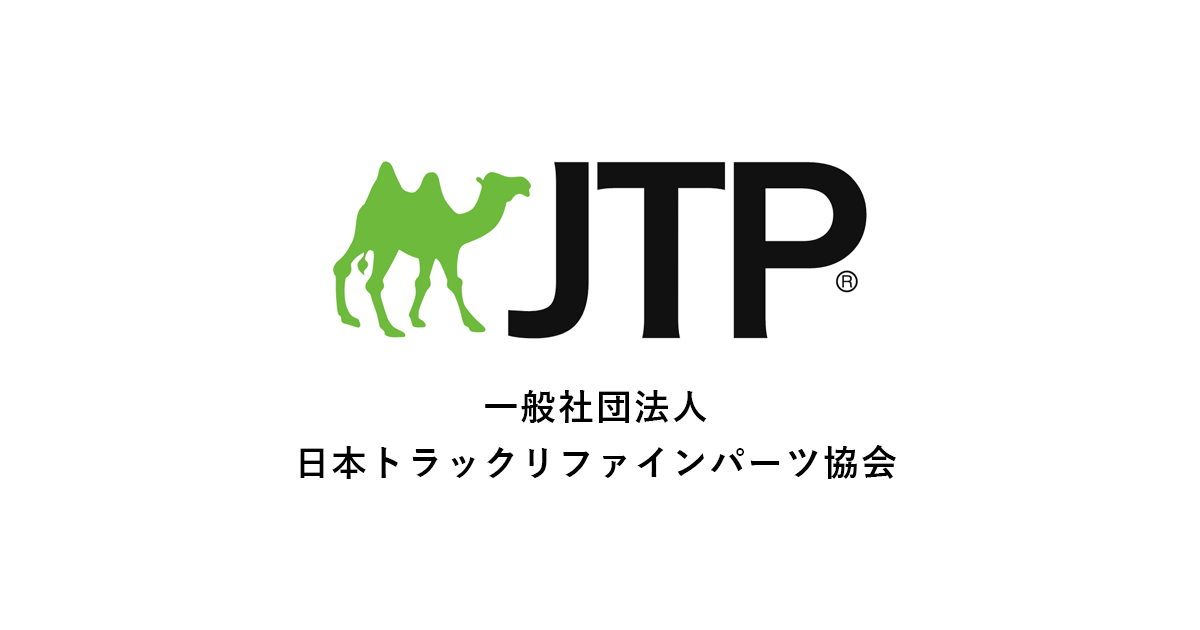 JTP®

一般社団法人
日本トラックリファインパーツ協会